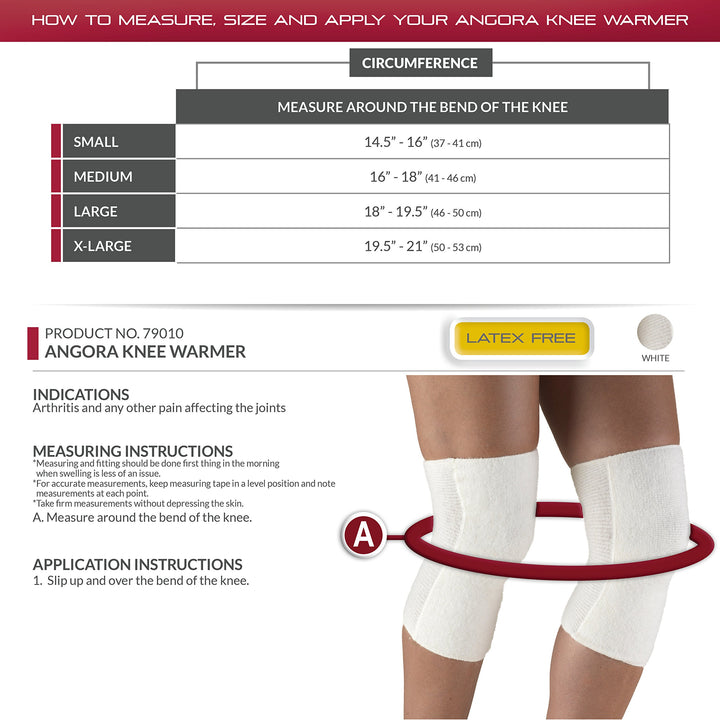 HOW TO MEASURE, SIZE AND APPLY YOUR ANGORA KNEE WARMER

CIRCUMFERENCE

|  | MEASURE AROUND THE BEND OF THE KNEE |
|---|---|
| SMALL | 14.5" - 16" (37 - 41 cm) |
| MEDIUM | 16" - 18" (41 - 46 cm) |
| LARGE | 18" - 19.5" (46 - 50 cm) |
| X-LARGE | 19.5" - 21" (50 - 53 cm) |

PRODUCT NO. 79010
ANGORA KNEE WARMER

LATEX FREE

WHITE

INDICATIONS
Arthritis and any other pain affecting the joints

MEASURING INSTRUCTIONS
*Measuring and fitting should be done first thing in the morning when swelling is less of an issue.
*For accurate measurements, keep measuring tape in a level position and note measurements at each point.
*Take firm measurements without depressing the skin.
A. Measure around the bend of the knee.

APPLICATION INSTRUCTIONS
1. Slip up and over the bend of the knee.

A